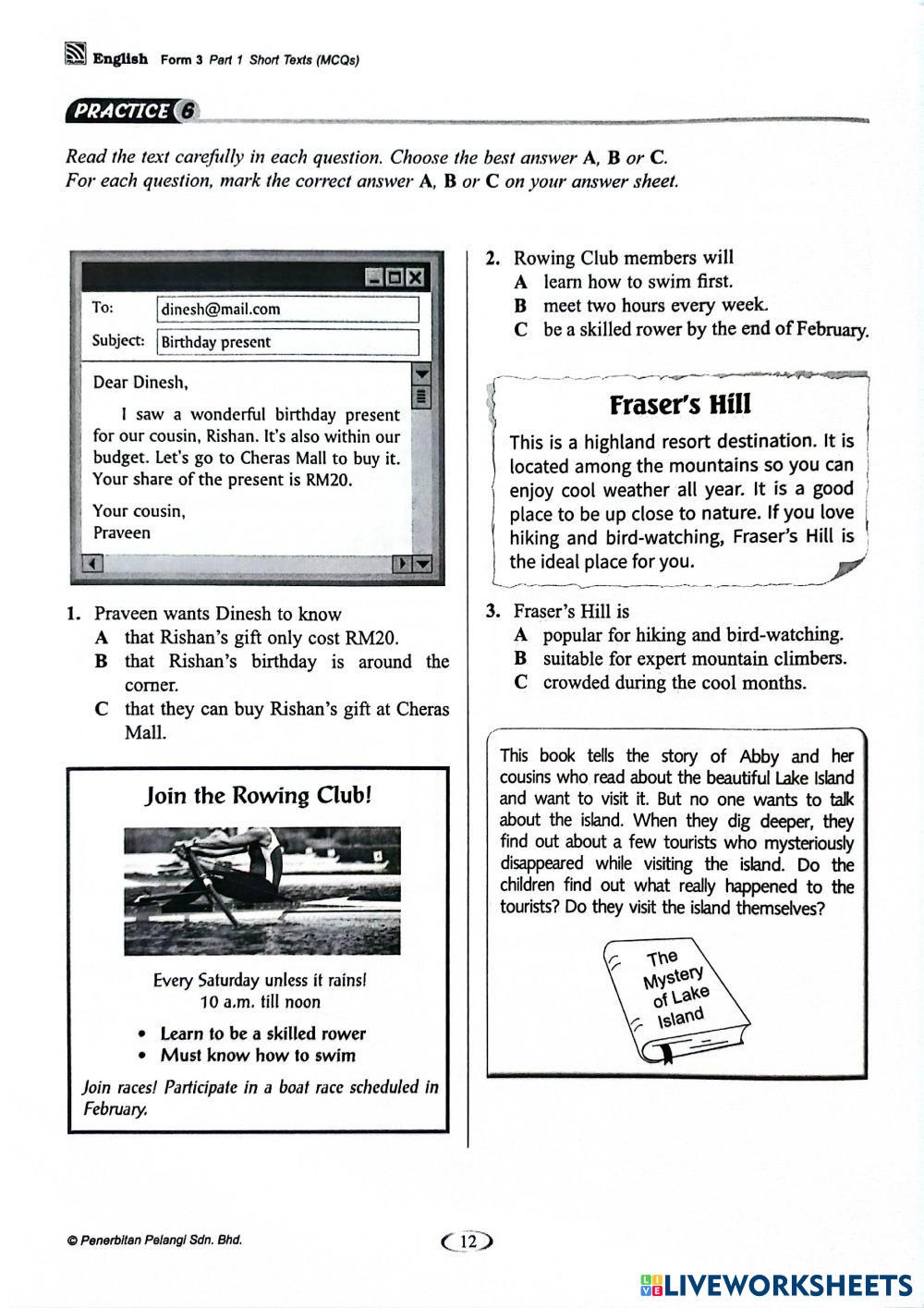 English Form 3 Part 1 Short Texts (MCQs)

PRACTICE 6

Read the text carefully in each question. Choose the best answer A, B or C.
For each question, mark the correct answer A, B or C on your answer sheet.

To: dinesh@mail.com
Subject: Birthday present

Dear Dinesh,

I saw a wonderful birthday present for our cousin, Rishan. It's also within our budget. Let's go to Cheras Mall to buy it. Your share of the present is RM20.

Your cousin,
Praveen

1. Praveen wants Dinesh to know
A that Rishan's gift only cost RM20.
B that Rishan's birthday is around the corner.
C that they can buy Rishan's gift at Cheras Mall.

Join the Rowing Club!

Every Saturday unless it rains!
10 a.m. till noon

• Learn to be a skilled rower
• Must know how to swim

Join races! Participate in a boat race scheduled in February.

2. Rowing Club members will
A learn how to swim first.
B meet two hours every week.
C be a skilled rower by the end of February.

Fraser's Hill

This is a highland resort destination. It is located among the mountains so you can enjoy cool weather all year. It is a good place to be up close to nature. If you love hiking and bird-watching, Fraser's Hill is the ideal place for you.

3. Fraser's Hill is
A popular for hiking and bird-watching.
B suitable for expert mountain climbers.
C crowded during the cool months.

This book tells the story of Abby and her cousins who read about the beautiful Lake Island and want to visit it. But no one wants to talk about the island. When they dig deeper, they find out about a few tourists who mysteriously disappeared while visiting the island. Do the children find out what really happened to the tourists? Do they visit the island themselves?

The Mystery of Lake Island

© Penerbitan Pelangi Sdn. Bhd.

12

LIVEWORKSHEETS